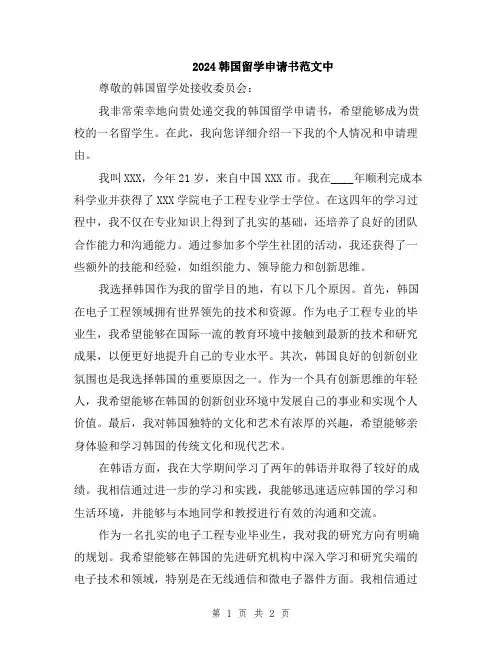 2024 韩国留学申请书范文中

尊敬的韩国留学处接收委员会：

我非常荣幸地向贵处递交我的韩国留学申请书，希望能够成为贵校的一名留学生。在此，我向您详细介绍一下我的个人情况和申请理由。

我叫 XXX，今年 21 岁，来自中国 XXX 市。我在____年顺利完成本科学业并获得了 XXX 学院电子工程专业学士学位。在这四年的学习过程中，我不仅在专业知识上得到了扎实的基础，还培养了良好的团队合作能力和沟通能力。通过参加多个学生社团的活动，我还获得了一些额外的技能和经验，如组织能力、领导能力和创新思维。

我选择韩国作为我的留学目的地，有以下几个原因。首先，韩国在电子工程领域拥有世界领先的技术和资源。作为电子工程专业的毕业生，我希望能够在国际一流的教育环境中接触到最新的技术和研究成果，以便更好地提升自己的专业水平。其次，韩国良好的创新创业氛围也是我选择韩国的重要原因之一。作为一个具有创新思维的年轻人，我希望能够在韩国的创新创业环境中发展自己的事业和实现个人价值。最后，我对韩国独特的文化和艺术有浓厚的兴趣，希望能够亲身体验和学习韩国的传统文化和现代艺术。

在韩语方面，我在大学期间学习了两年的韩语并取得了较好的成绩。我相信通过进一步的学习和实践，我能够迅速适应韩国的学习和生活环境，并能够与本地同学和教授进行有效的沟通和交流。

作为一名扎实的电子工程专业毕业生，我对我的研究方向有明确的规划。我希望能够在韩国的先进研究机构中深入学习和研究尖端的电子技术和领域，特别是在无线通信和微电子器件方面。我相信通过

第 1 页 共 2 页